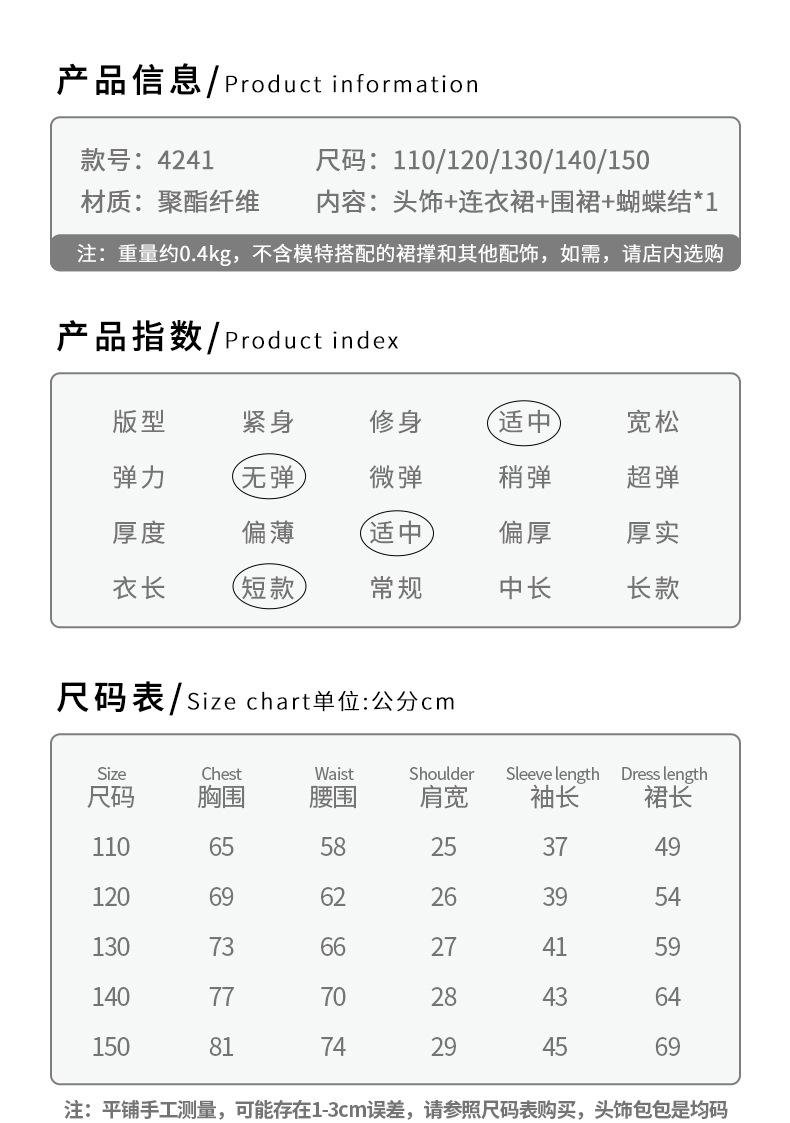 产品信息/Product information

款号：4241　　尺码：110/120/130/140/150
材质：聚酯纤维　　内容：头饰+连衣裙+围裙+蝴蝶结*1

注：重量约0.4kg，不含模特搭配的裙撑和其他配饰，如需，请店内选购

产品指数/Product index

| 版型 | 紧身 | 修身 | 适中 | 宽松 |
|---|---|---|---|---|
| 弹力 | 无弹 | 微弹 | 稍弹 | 超弹 |
| 厚度 | 偏薄 | 适中 | 偏厚 | 厚实 |
| 衣长 | 短款 | 常规 | 中长 | 长款 |

尺码表/Size chart单位:公分cm

| Size 尺码 | Chest 胸围 | Waist 腰围 | Shoulder 肩宽 | Sleeve length 袖长 | Dress length 裙长 |
|---|---|---|---|---|---|
| 110 | 65 | 58 | 25 | 37 | 49 |
| 120 | 69 | 62 | 26 | 39 | 54 |
| 130 | 73 | 66 | 27 | 41 | 59 |
| 140 | 77 | 70 | 28 | 43 | 64 |
| 150 | 81 | 74 | 29 | 45 | 69 |

注：平铺手工测量，可能存在1-3cm误差，请参照尺码表购买，头饰包包是均码